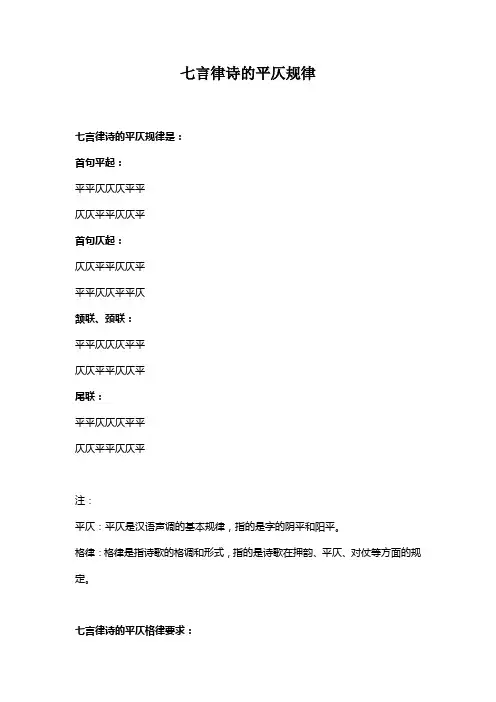 七言律诗的平仄规律

七言律诗的平仄规律是：

首句平起：

平平仄仄仄平平

仄仄平平仄仄平

首句仄起：

仄仄平平仄仄平

平平仄仄平平仄

颔联、颈联：

平平仄仄仄平平

仄仄平平仄仄平

尾联：

平平仄仄仄平平

仄仄平平仄仄平

注：

平仄：平仄是汉语声调的基本规律，指的是字的阴平和阳平。

格律：格律是指诗歌的格调和形式，指的是诗歌在押韵、平仄、对仗等方面的规定。

七言律诗的平仄格律要求：